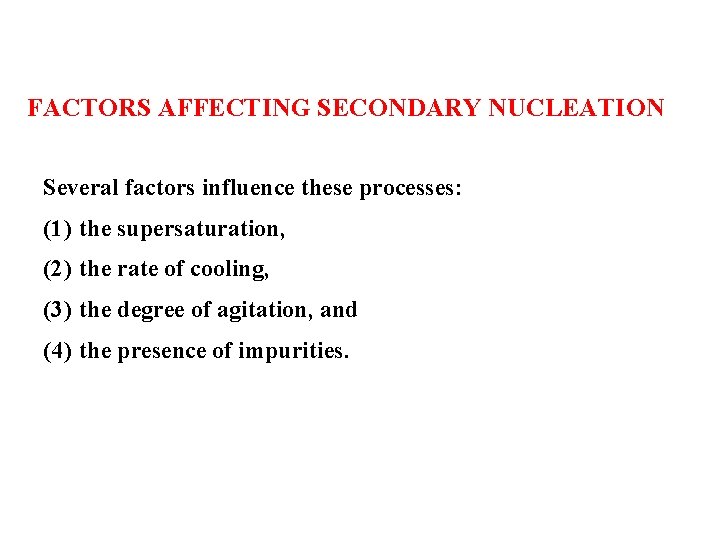 FACTORS AFFECTING SECONDARY NUCLEATION

Several factors influence these processes:

(1) the supersaturation,

(2) the rate of cooling,

(3) the degree of agitation, and

(4) the presence of impurities.